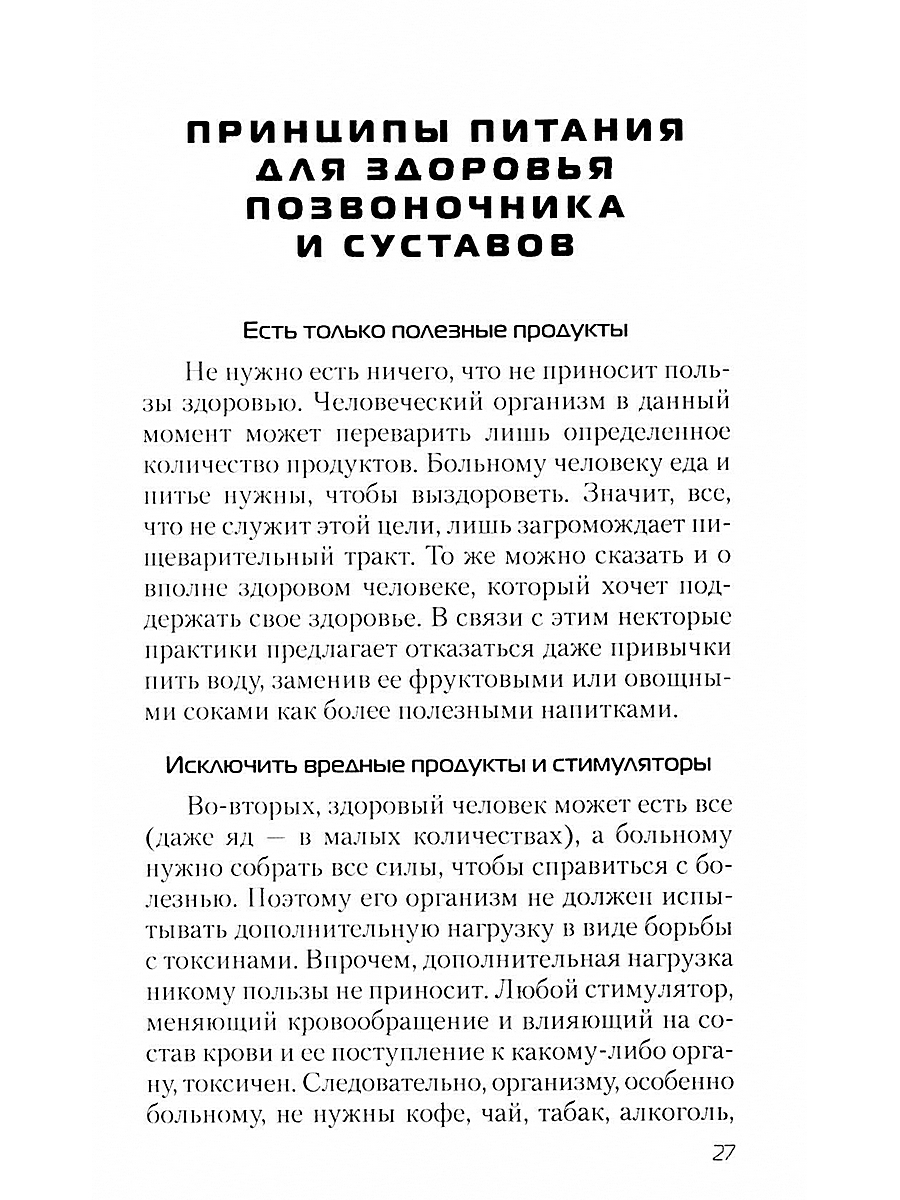 ПРИНЦИПЫ ПИТАНИЯ ДЛЯ ЗДОРОВЬЯ ПОЗВОНОЧНИКА И СУСТАВОВ

Есть только полезные продукты

Не нужно есть ничего, что не приносит пользы здоровью. Человеческий организм в данный момент может переварить лишь определенное количество продуктов. Больному человеку еда и питье нужны, чтобы выздороветь. Значит, все, что не служит этой цели, лишь загромождает пищеварительный тракт. То же можно сказать и о вполне здоровом человеке, который хочет поддержать свое здоровье. В связи с этим некторые практики предлагает отказаться даже привычки пить воду, заменив ее фруктовыми или овощными соками как более полезными напитками.

Исключить вредные продукты и стимуляторы

Во-вторых, здоровый человек может есть все (даже яд — в малых количествах), а больному нужно собрать все силы, чтобы справиться с болезнью. Поэтому его организм не должен испытывать дополнительную нагрузку в виде борьбы с токсинами. Впрочем, дополнительная нагрузка никому пользы не приносит. Любой стимулятор, меняющий кровообращение и влияющий на состав крови и ее поступление к какому-либо органу, токсичен. Следовательно, организму, особенно больному, не нужны кофе, чай, табак, алкоголь,

27